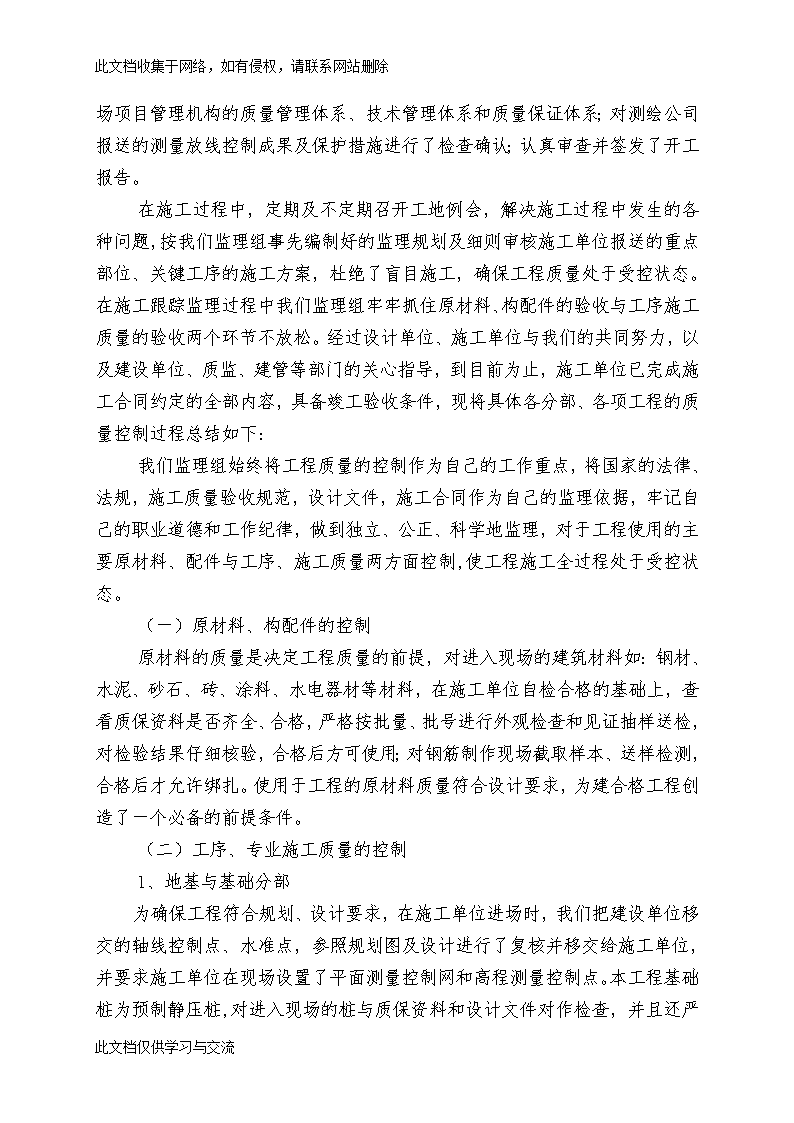 此文档收集于网络，如有侵权，请联系网站删除

场项目管理机构的质量管理体系、技术管理体系和质量保证体系；对测绘公司报送的测量放线控制成果及保护措施进行了检查确认；认真审查并签发了开工报告。

在施工过程中，定期及不定期召开工地例会，解决施工过程中发生的各种问题，按我们监理组事先编制好的监理规划及细则审核施工单位报送的重点部位、关键工序的施工方案，杜绝了盲目施工，确保工程质量处于受控状态。在施工跟踪监理过程中我们监理组牢牢抓住原材料、构配件的验收与工序施工质量的验收两个环节不放松。经过设计单位、施工单位与我们的共同努力，以及建设单位、质监、建管等部门的关心指导，到目前为止，施工单位已完成施工合同约定的全部内容，具备竣工验收条件，现将具体各分部、各项工程的质量控制过程总结如下：

我们监理组始终将工程质量的控制作为自己的工作重点，将国家的法律、法规，施工质量验收规范，设计文件，施工合同作为自己的监理依据，牢记自己的职业道德和工作纪律，做到独立、公正、科学地监理，对于工程使用的主要原材料、配件与工序、施工质量两方面控制，使工程施工全过程处于受控状态。

（一）原材料、构配件的控制

原材料的质量是决定工程质量的前提，对进入现场的建筑材料如：钢材、水泥、砂石、砖、涂料、水电器材等材料，在施工单位自检合格的基础上，查看质保资料是否齐全、合格，严格按批量、批号进行外观检查和见证抽样送检，对检验结果仔细核验，合格后方可使用；对钢筋制作现场截取样本、送样检测，合格后才允许绑扎。使用于工程的原材料质量符合设计要求，为建合格工程创造了一个必备的前提条件。

（二）工序、专业施工质量的控制

1、地基与基础分部

为确保工程符合规划、设计要求，在施工单位进场时，我们把建设单位移交的轴线控制点、水准点，参照规划图及设计进行了复核并移交给施工单位，并要求施工单位在现场设置了平面测量控制网和高程测量控制点。本工程基础桩为预制静压桩，对进入现场的桩与质保资料和设计文件对作检查，并且还严

此文档仅供学习与交流